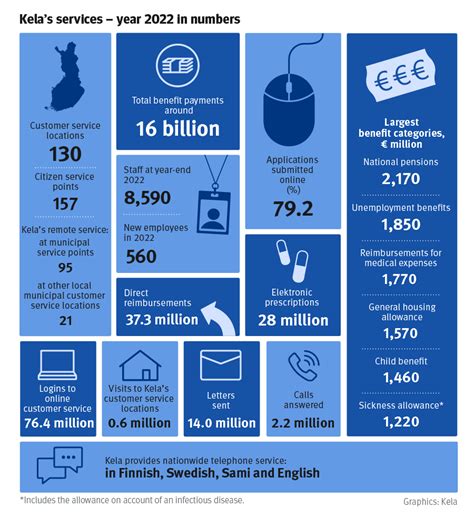 Kela's services – year 2022 in numbers

Customer service locations
130

Citizen service points
157

Kela's remote service:
at municipal service points
95
at other local municipal customer service locations
21

Total benefit payments around
16 billion

Staff at year-end 2022
8,590

New employees in 2022
560

Direct reimbursements
37.3 million

Applications submitted online (%)
79.2

Elektronic prescriptions
28 million

€€€

Largest benefit categories, € million

National pensions
2,170

Unemployment benefits
1,850

Reimbursements for medical expenses
1,770

General housing allowance
1,570

Child benefit
1,460

Sickness allowance*
1,220

Logins to online customer service
76.4 million

Visits to Kela's customer service locations
0.6 million

Letters sent
14.0 million

Calls answered
2.2 million

Kela provides nationwide telephone service:
in Finnish, Swedish, Sami and English

*Includes the allowance on account of an infectious disease.

Graphics: Kela